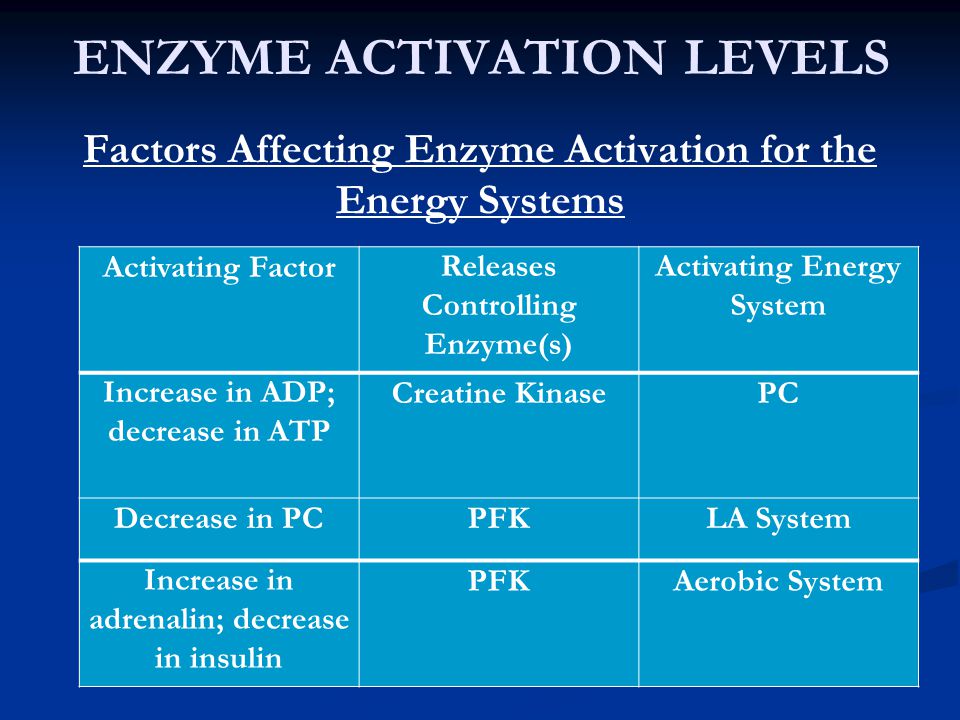 ENZYME ACTIVATION LEVELS

Factors Affecting Enzyme Activation for the Energy Systems

| Activating Factor | Releases Controlling Enzyme(s) | Activating Energy System |
|---|---|---|
| Increase in ADP; decrease in ATP | Creatine Kinase | PC |
| Decrease in PC | PFK | LA System |
| Increase in adrenalin; decrease in insulin | PFK | Aerobic System |